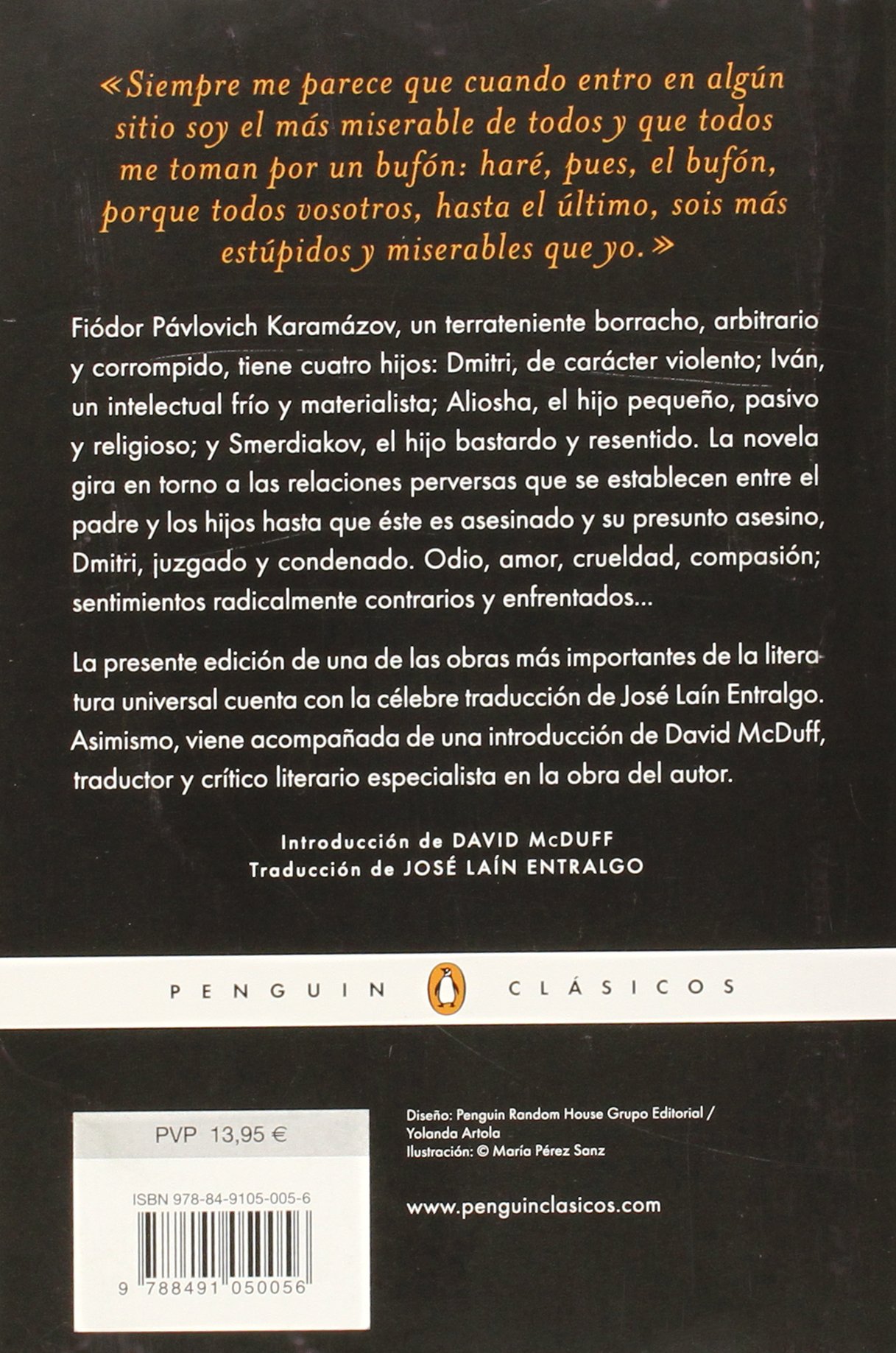 «Siempre me parece que cuando entro en algún sitio soy el más miserable de todos y que todos me toman por un bufón: haré, pues, el bufón, porque todos vosotros, hasta el último, sois más estúpidos y miserables que yo.»

Fiódor Pávlovich Karamázov, un terrateniente borracho, arbitrario y corrompido, tiene cuatro hijos: Dmitri, de carácter violento; Iván, un intelectual frío y materialista; Aliosha, el hijo pequeño, pasivo y religioso; y Smerdiakov, el hijo bastardo y resentido. La novela gira en torno a las relaciones perversas que se establecen entre el padre y los hijos hasta que éste es asesinado y su presunto asesino, Dmitri, juzgado y condenado. Odio, amor, crueldad, compasión; sentimientos radicalmente contrarios y enfrentados...

La presente edición de una de las obras más importantes de la literatura universal cuenta con la célebre traducción de José Laín Entralgo. Asimismo, viene acompañada de una introducción de David McDuff, traductor y crítico literario especialista en la obra del autor.

Introducción de DAVID McDUFF
Traducción de JOSÉ LAÍN ENTRALGO

PENGUIN CLÁSICOS

PVP 13,95 €

ISBN 978-84-9105-005-6

9 788491 050056

Diseño: Penguin Random House Grupo Editorial / Yolanda Artola
Ilustración: © María Pérez Sanz

www.penguinclasicos.com